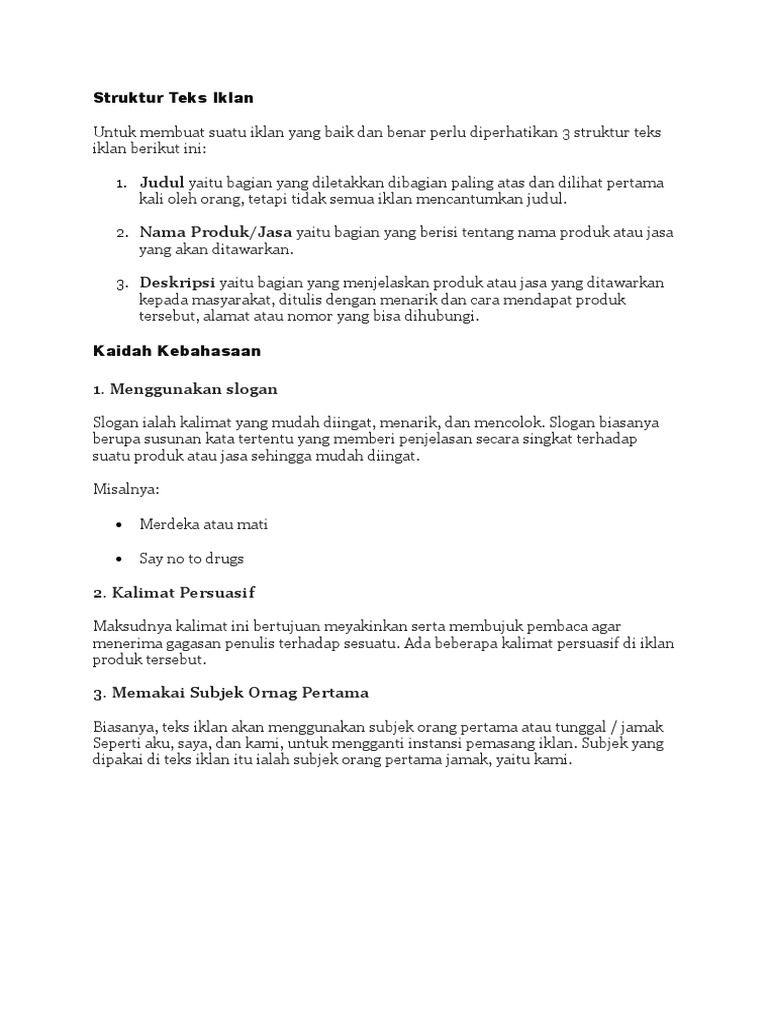 Struktur Teks Iklan

Untuk membuat suatu iklan yang baik dan benar perlu diperhatikan 3 struktur teks iklan berikut ini:

1. Judul yaitu bagian yang diletakkan dibagian paling atas dan dilihat pertama kali oleh orang, tetapi tidak semua iklan mencantumkan judul.

2. Nama Produk/Jasa yaitu bagian yang berisi tentang nama produk atau jasa yang akan ditawarkan.

3. Deskripsi yaitu bagian yang menjelaskan produk atau jasa yang ditawarkan kepada masyarakat, ditulis dengan menarik dan cara mendapat produk tersebut, alamat atau nomor yang bisa dihubungi.

Kaidah Kebahasaan

1. Menggunakan slogan

Slogan ialah kalimat yang mudah diingat, menarik, dan mencolok. Slogan biasanya berupa susunan kata tertentu yang memberi penjelasan secara singkat terhadap suatu produk atau jasa sehingga mudah diingat.

Misalnya:

• Merdeka atau mati

• Say no to drugs

2. Kalimat Persuasif

Maksudnya kalimat ini bertujuan meyakinkan serta membujuk pembaca agar menerima gagasan penulis terhadap sesuatu. Ada beberapa kalimat persuasif di iklan produk tersebut.

3. Memakai Subjek Ornag Pertama

Biasanya, teks iklan akan menggunakan subjek orang pertama atau tunggal / jamak Seperti aku, saya, dan kami, untuk mengganti instansi pemasang iklan. Subjek yang dipakai di teks iklan itu ialah subjek orang pertama jamak, yaitu kami.